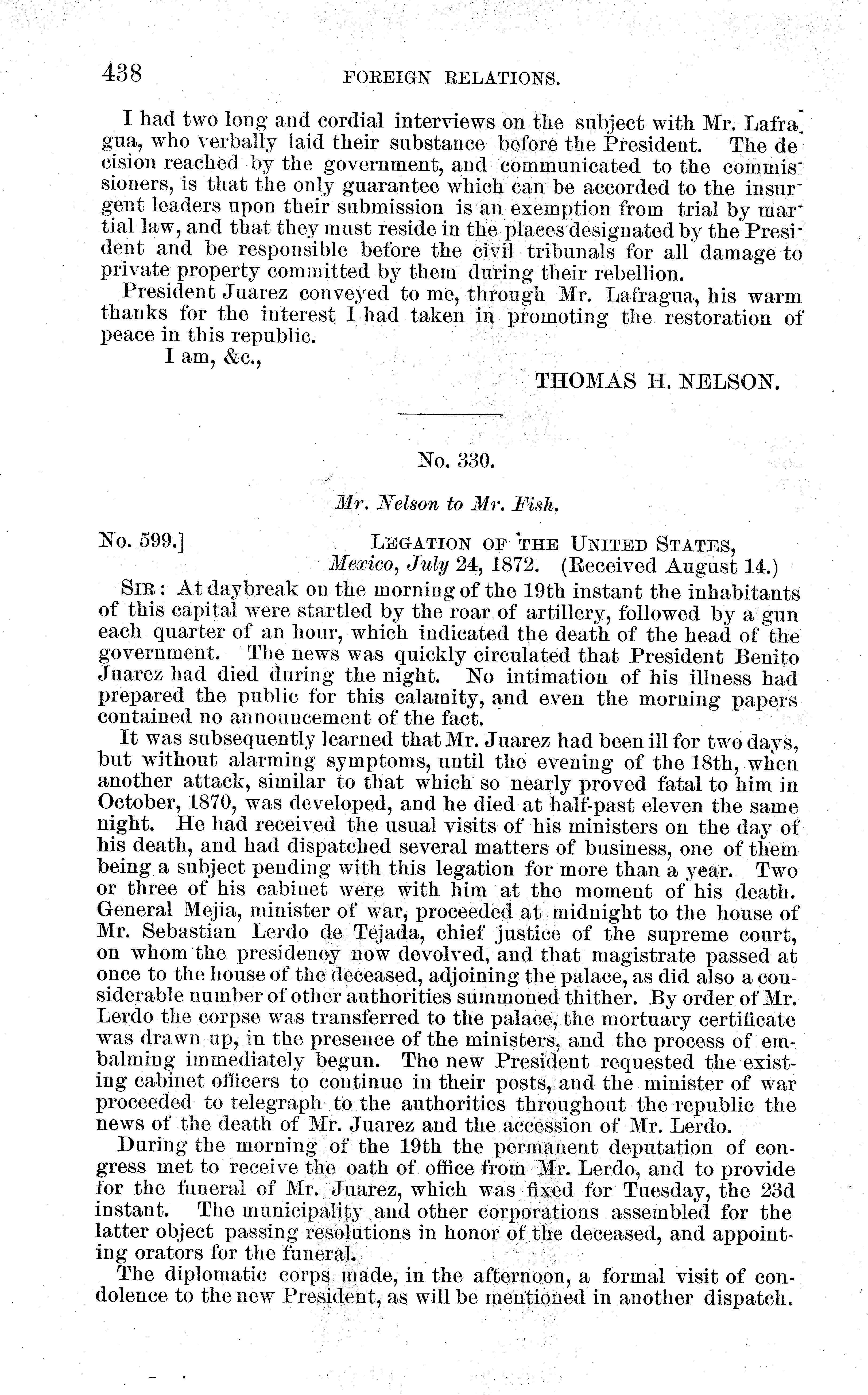 438 FOREIGN RELATIONS.

I had two long and cordial interviews on the subject with Mr. Lafragua, who verbally laid their substance before the President. The decision reached by the government, and communicated to the commissioners, is that the only guarantee which can be accorded to the insurgent leaders upon their submission is an exemption from trial by martial law, and that they must reside in the places designated by the President and be responsible before the civil tribunals for all damage to private property committed by them during their rebellion.

President Juarez conveyed to me, through Mr. Lafragua, his warm thanks for the interest I had taken in promoting the restoration of peace in this republic.

I am, &c.,

THOMAS H. NELSON.

No. 330.

Mr. Nelson to Mr. Fish.

No. 599.] LEGATION OF THE UNITED STATES, Mexico, July 24, 1872. (Received August 14.)

SIR: At daybreak on the morning of the 19th instant the inhabitants of this capital were startled by the roar of artillery, followed by a gun each quarter of an hour, which indicated the death of the head of the government. The news was quickly circulated that President Benito Juarez had died during the night. No intimation of his illness had prepared the public for this calamity, and even the morning papers contained no announcement of the fact.

It was subsequently learned that Mr. Juarez had been ill for two days, but without alarming symptoms, until the evening of the 18th, when another attack, similar to that which so nearly proved fatal to him in October, 1870, was developed, and he died at half-past eleven the same night. He had received the usual visits of his ministers on the day of his death, and had dispatched several matters of business, one of them being a subject pending with this legation for more than a year. Two or three of his cabinet were with him at the moment of his death. General Mejia, minister of war, proceeded at midnight to the house of Mr. Sebastian Lerdo de Tejada, chief justice of the supreme court, on whom the presidency now devolved, and that magistrate passed at once to the house of the deceased, adjoining the palace, as did also a considerable number of other authorities summoned thither. By order of Mr. Lerdo the corpse was transferred to the palace, the mortuary certificate was drawn up, in the presence of the ministers, and the process of embalming immediately begun. The new President requested the existing cabinet officers to continue in their posts, and the minister of war proceeded to telegraph to the authorities throughout the republic the news of the death of Mr. Juarez and the accession of Mr. Lerdo.

During the morning of the 19th the permanent deputation of congress met to receive the oath of office from Mr. Lerdo, and to provide for the funeral of Mr. Juarez, which was fixed for Tuesday, the 23d instant. The municipality and other corporations assembled for the latter object passing resolutions in honor of the deceased, and appointing orators for the funeral.

The diplomatic corps made, in the afternoon, a formal visit of condolence to the new President, as will be mentioned in another dispatch.